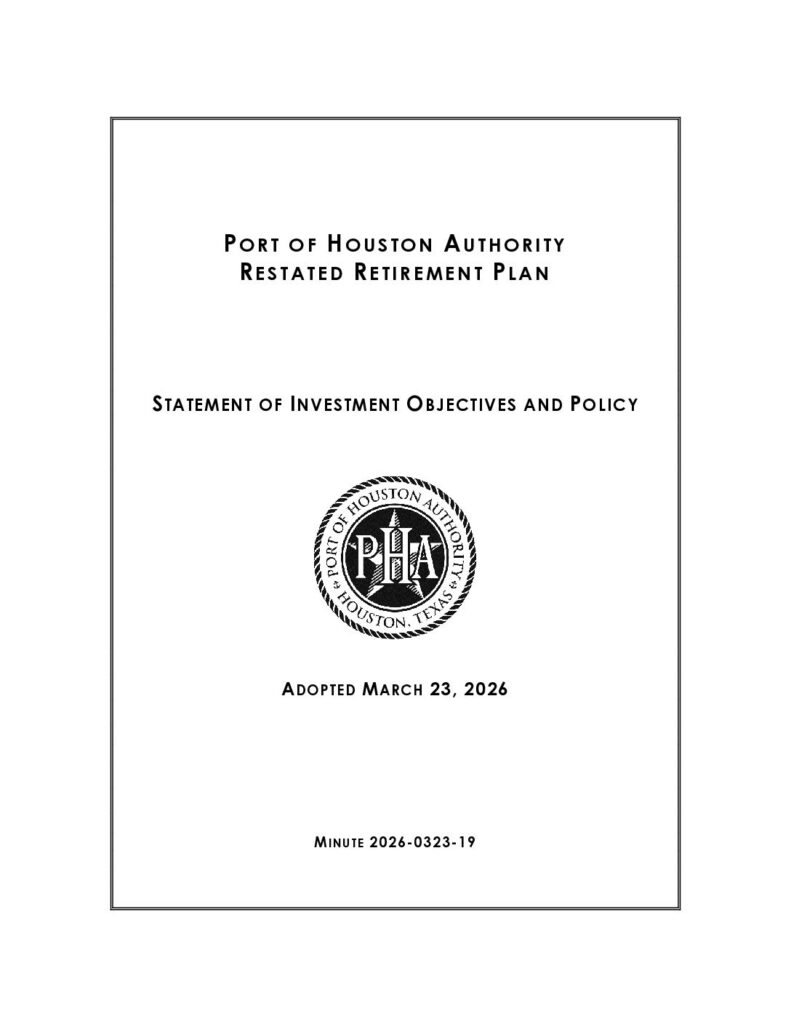 PORT OF HOUSTON AUTHORITY
RESTATED RETIREMENT PLAN

STATEMENT OF INVESTMENT OBJECTIVES AND POLICY

PORT OF HOUSTON AUTHORITY
PHA
HOUSTON, TEXAS

ADOPTED MARCH 23, 2026

MINUTE 2026-0323-19